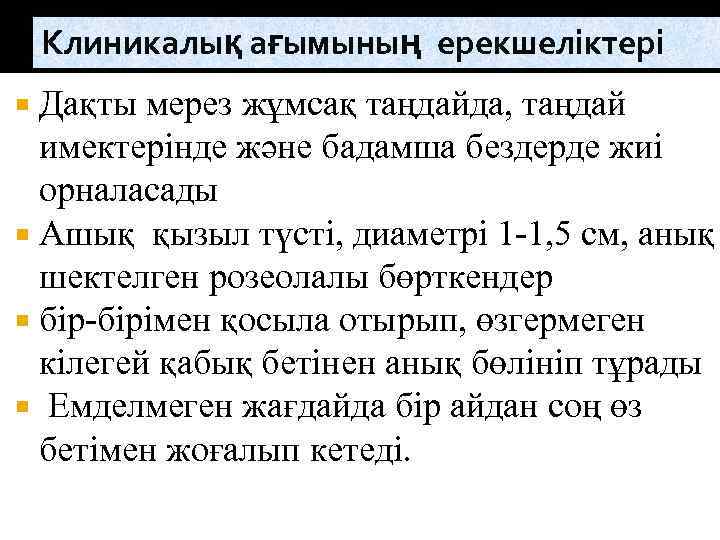 Клиникалық ағымының ерекшеліктері

Дақты мерез жұмсақ таңдайда, таңдай имектерінде және бадамша бездерде жиі орналасады

Ашық қызыл түсті, диаметрі 1-1,5 см, анық шектелген розеолалы бөрткендер

бір-бірімен қосыла отырып, өзгермеген кілегей қабық бетінен анық бөлініп тұрады

Емделмеген жағдайда бір айдан соң өз бетімен жоғалып кетеді.